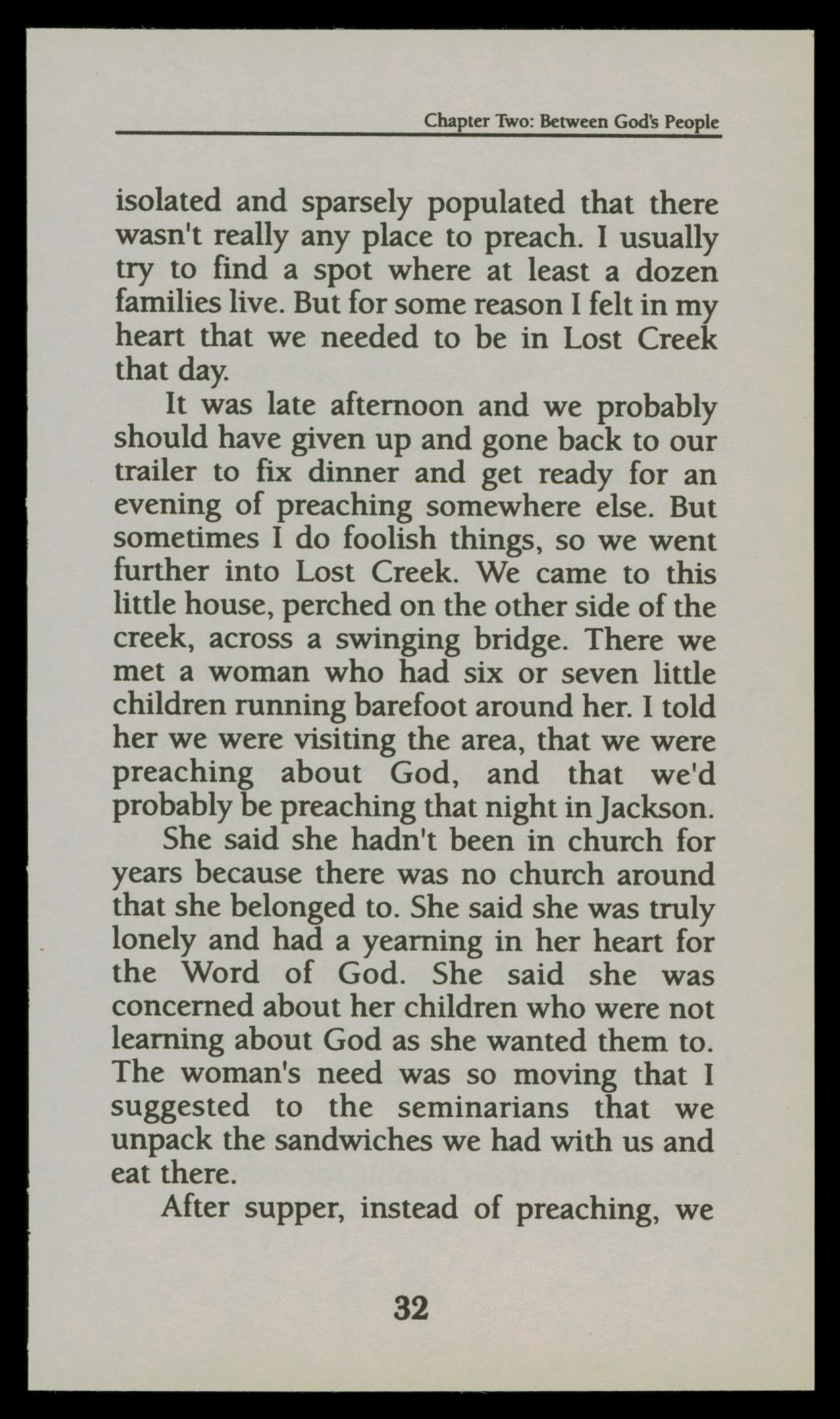 Chapter Two: Between God's People

isolated and sparsely populated that there wasn't really any place to preach. I usually try to find a spot where at least a dozen families live. But for some reason I felt in my heart that we needed to be in Lost Creek that day.

It was late afternoon and we probably should have given up and gone back to our trailer to fix dinner and get ready for an evening of preaching somewhere else. But sometimes I do foolish things, so we went further into Lost Creek. We came to this little house, perched on the other side of the creek, across a swinging bridge. There we met a woman who had six or seven little children running barefoot around her. I told her we were visiting the area, that we were preaching about God, and that we'd probably be preaching that night in Jackson.

She said she hadn't been in church for years because there was no church around that she belonged to. She said she was truly lonely and had a yearning in her heart for the Word of God. She said she was concerned about her children who were not learning about God as she wanted them to. The woman's need was so moving that I suggested to the seminarians that we unpack the sandwiches we had with us and eat there.

After supper, instead of preaching, we

32